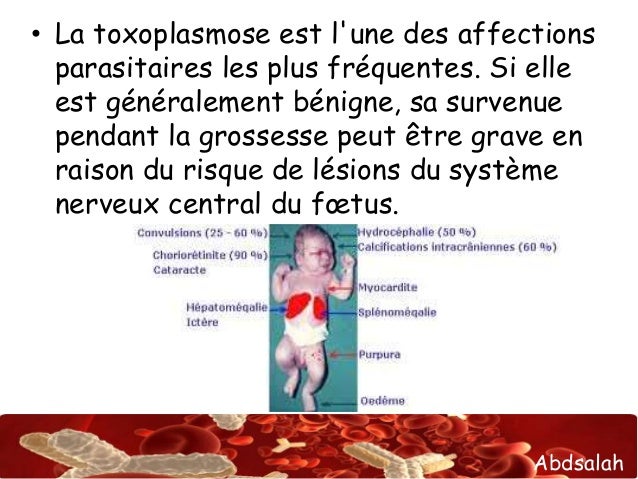 • La toxoplasmose est l'une des affections parasitaires les plus fréquentes. Si elle est généralement bénigne, sa survenue pendant la grossesse peut être grave en raison du risque de lésions du système nerveux central du fœtus.

Convulsions (25 - 60 %)
Choriorétinite (90 %)
Cataracte
Hépatomégalie
Ictère

Hydrocéphalie (50 %)
Calcifications intracrâniennes (60 %)
Myocardite
Splénomégalie
Purpura
Oedème

Abdsalah